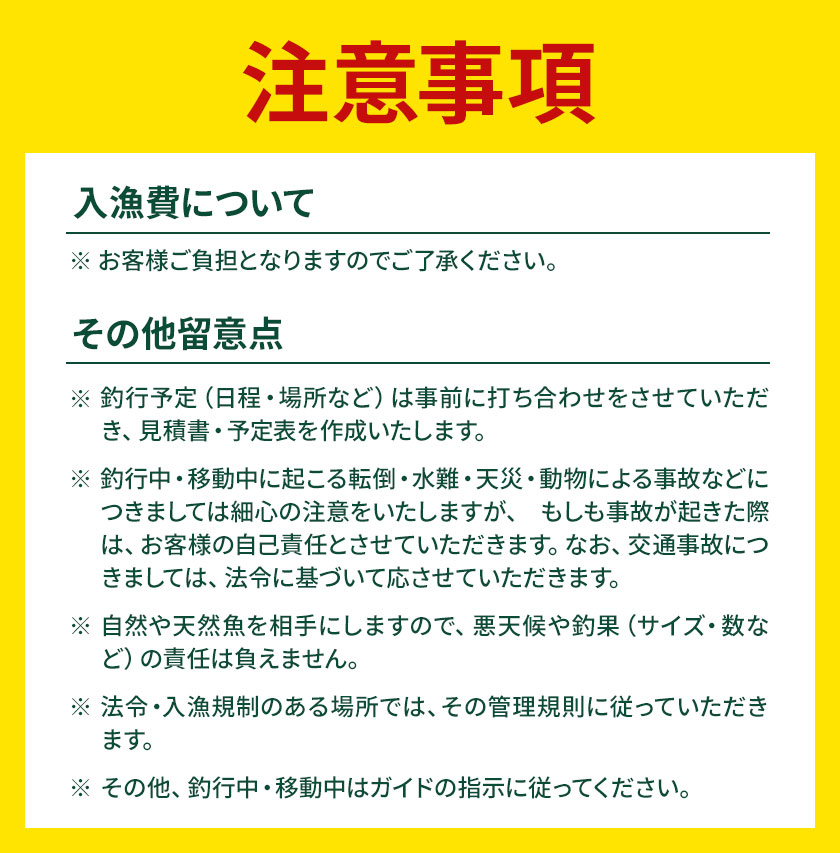 注意事項

入漁費について

※ お客様ご負担となりますのでご了承ください。

その他留意点

※ 釣行予定（日程・場所など）は事前に打ち合わせをさせていただき、見積書・予定表を作成いたします。

※ 釣行中・移動中に起こる転倒・水難・天災・動物による事故などにつきましては細心の注意をいたしますが、 もしも事故が起きた際は、お客様の自己責任とさせていただきます。なお、交通事故につきましては、法令に基づいて応させていただきます。

※ 自然や天然魚を相手にしますので、悪天候や釣果（サイズ・数など）の責任は負えません。

※ 法令・入漁規制のある場所では、その管理規則に従っていただきます。

※ その他、釣行中・移動中はガイドの指示に従ってください。